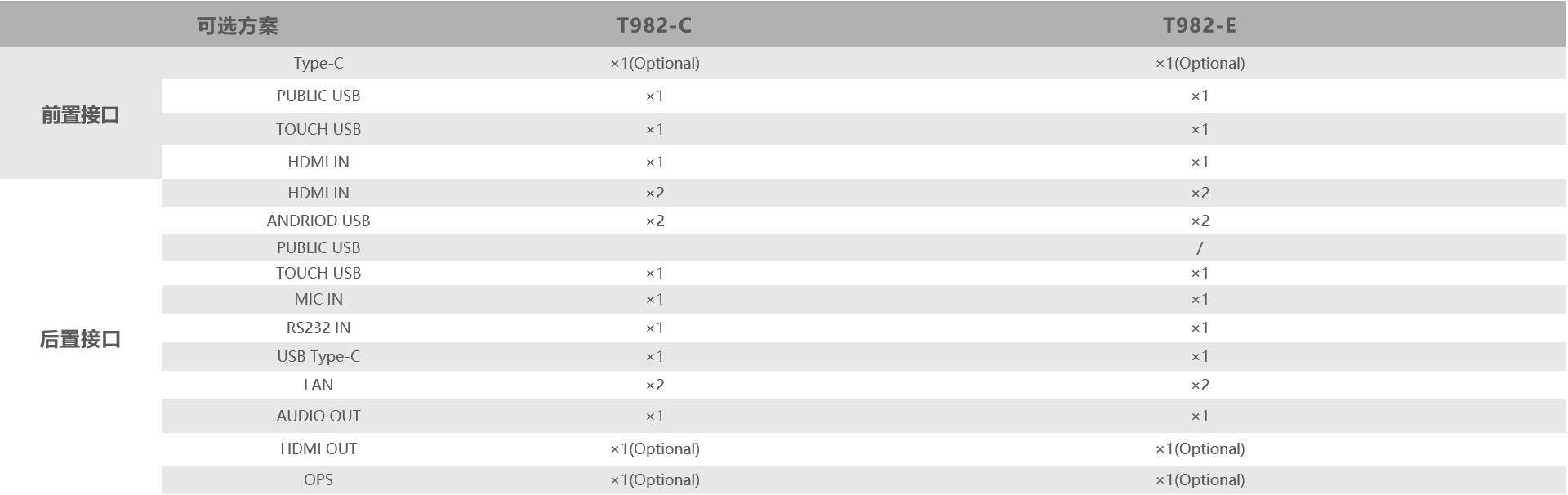 |  | 可选方案 | T982-C | T982-E |
|---|---|---|---|
| 前置接口 | Type-C | ×1(Optional) | ×1(Optional) |
|  | PUBLIC USB | ×1 | ×1 |
|  | TOUCH USB | ×1 | ×1 |
|  | HDMI IN | ×1 | ×1 |
| 后置接口 | HDMI IN | ×2 | ×2 |
|  | ANDRIOD USB | ×2 | ×2 |
|  | PUBLIC USB |  | / |
|  | TOUCH USB | ×1 | ×1 |
|  | MIC IN | ×1 | ×1 |
|  | RS232 IN | ×1 | ×1 |
|  | USB Type-C | ×1 | ×1 |
|  | LAN | ×2 | ×2 |
|  | AUDIO OUT | ×1 | ×1 |
|  | HDMI OUT | ×1(Optional) | ×1(Optional) |
|  | OPS | ×1(Optional) | ×1(Optional) |